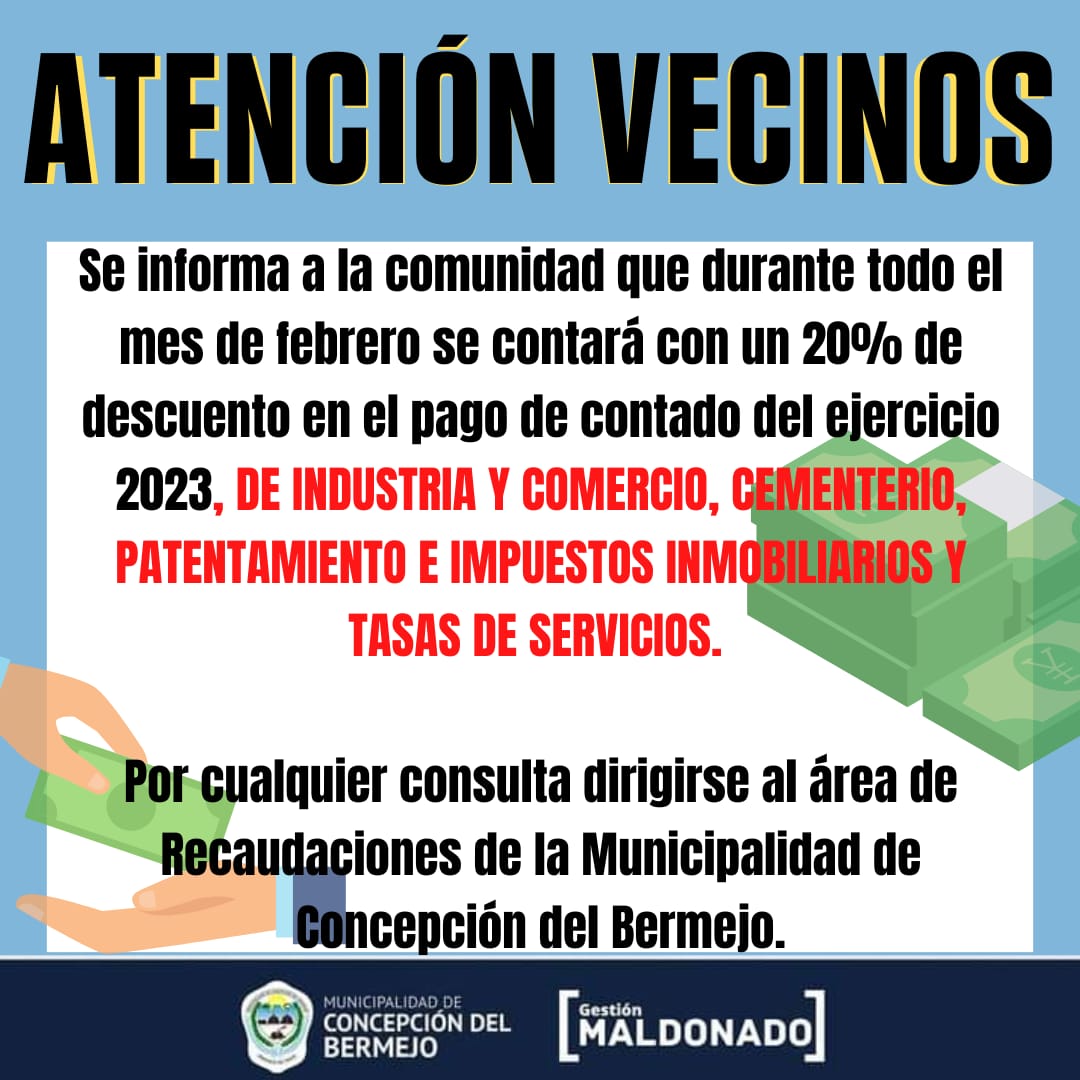 ATENCIÓN VECINOS

Se informa a la comunidad que durante todo el mes de febrero se contará con un 20% de descuento en el pago de contado del ejercicio 2023, DE INDUSTRIA Y COMERCIO, CEMENTERIO, PATENTAMIENTO E IMPUESTOS INMOBILIARIOS Y TASAS DE SERVICIOS.

Por cualquier consulta dirigirse al área de Recaudaciones de la Municipalidad de Concepción del Bermejo.

MUNICIPALIDAD DE
CONCEPCIÓN DEL
BERMEJO

Gestión
MALDONADO